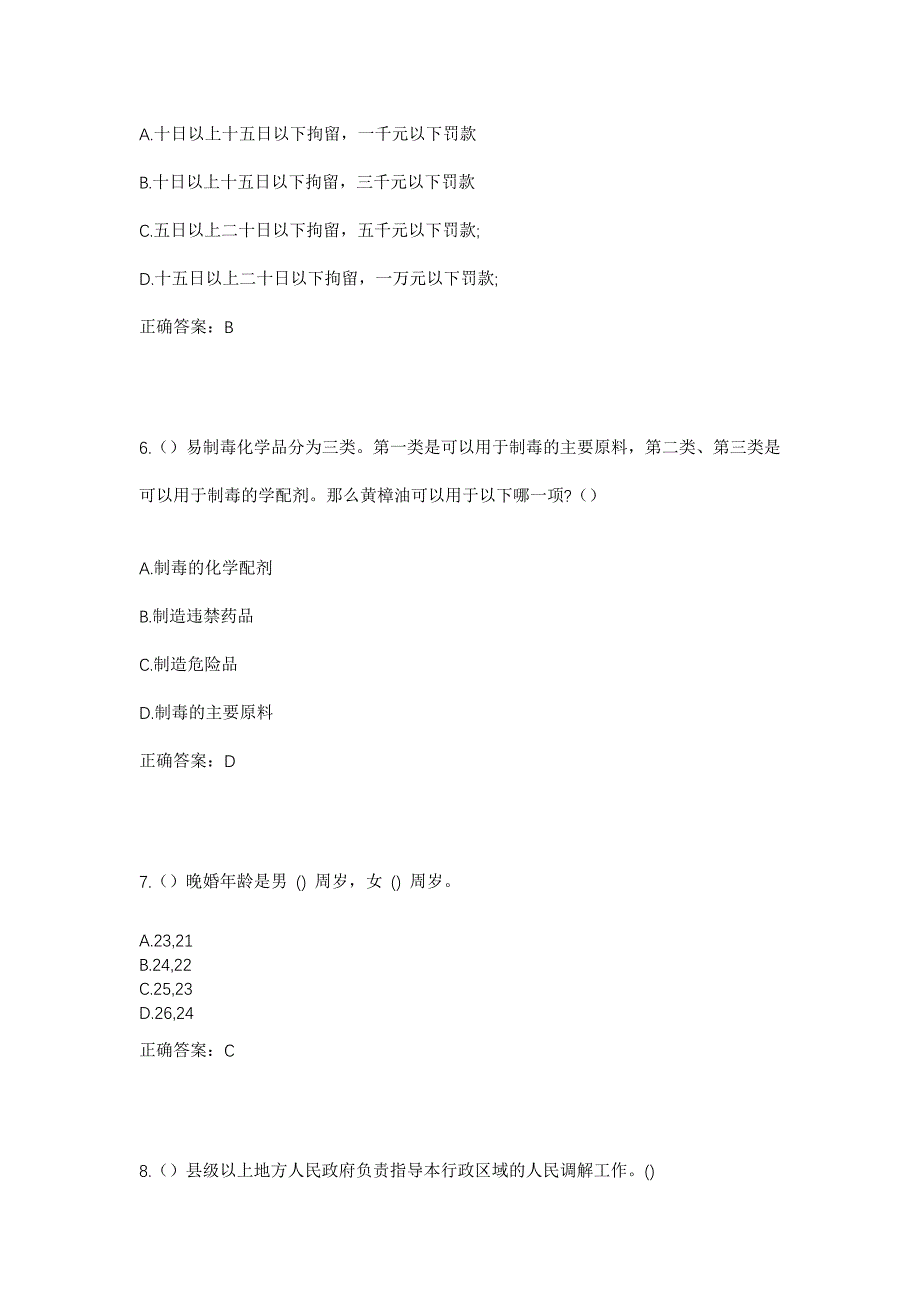 A.十日以上十五日以下拘留，一千元以下罚款

B.十日以上十五日以下拘留，三千元以下罚款

C.五日以上二十日以下拘留，五千元以下罚款;

D.十五日以上二十日以下拘留，一万元以下罚款;

正确答案：B

6.（）易制毒化学品分为三类。第一类是可以用于制毒的主要原料，第二类、第三类是可以用于制毒的学配剂。那么黄樟油可以用于以下哪一项?（）

A.制毒的化学配剂

B.制造违禁药品

C.制造危险品

D.制毒的主要原料

正确答案：D

7.（）晚婚年龄是男 () 周岁，女 () 周岁。

A.23,21
B.24,22
C.25,23
D.26,24

正确答案：C

8.（）县级以上地方人民政府负责指导本行政区域的人民调解工作。()